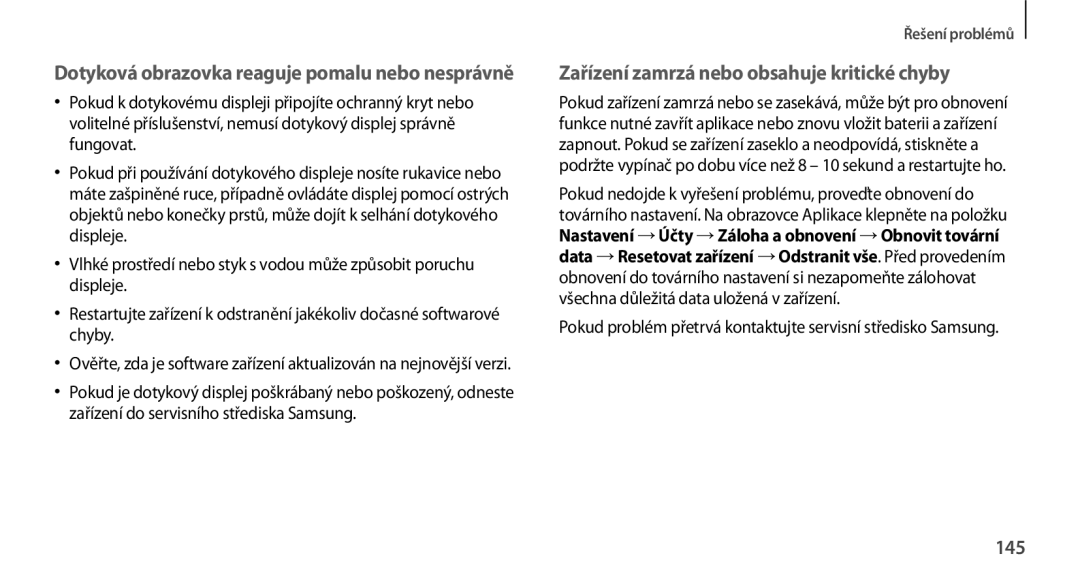 Řešení problémů

Dotyková obrazovka reaguje pomalu nebo nesprávně

• Pokud k dotykovému displeji připojíte ochranný kryt nebo volitelné příslušenství, nemusí dotykový displej správně fungovat.

• Pokud při používání dotykového displeje nosíte rukavice nebo máte zašpiněné ruce, případně ovládáte displej pomocí ostrých objektů nebo konečky prstů, může dojít k selhání dotykového displeje.

• Vlhké prostředí nebo styk s vodou může způsobit poruchu displeje.

• Restartujte zařízení k odstranění jakékoliv dočasné softwarové chyby.

• Ověřte, zda je software zařízení aktualizován na nejnovější verzi.

• Pokud je dotykový displej poškrábaný nebo poškozený, odneste zařízení do servisního střediska Samsung.

Zařízení zamrzá nebo obsahuje kritické chyby

Pokud zařízení zamrzá nebo se zasekává, může být pro obnovení funkce nutné zavřít aplikace nebo znovu vložit baterii a zařízení zapnout. Pokud se zařízení zaseklo a neodpovídá, stiskněte a podržte vypínač po dobu více než 8 – 10 sekund a restartujte ho.

Pokud nedojde k vyřešení problému, proveďte obnovení do továrního nastavení. Na obrazovce Aplikace klepněte na položku Nastavení → Účty → Záloha a obnovení → Obnovit tovární data → Resetovat zařízení → Odstranit vše. Před provedením obnovení do továrního nastavení si nezapomeňte zálohovat všechna důležitá data uložená v zařízení.

Pokud problém přetrvá kontaktujte servisní středisko Samsung.

145